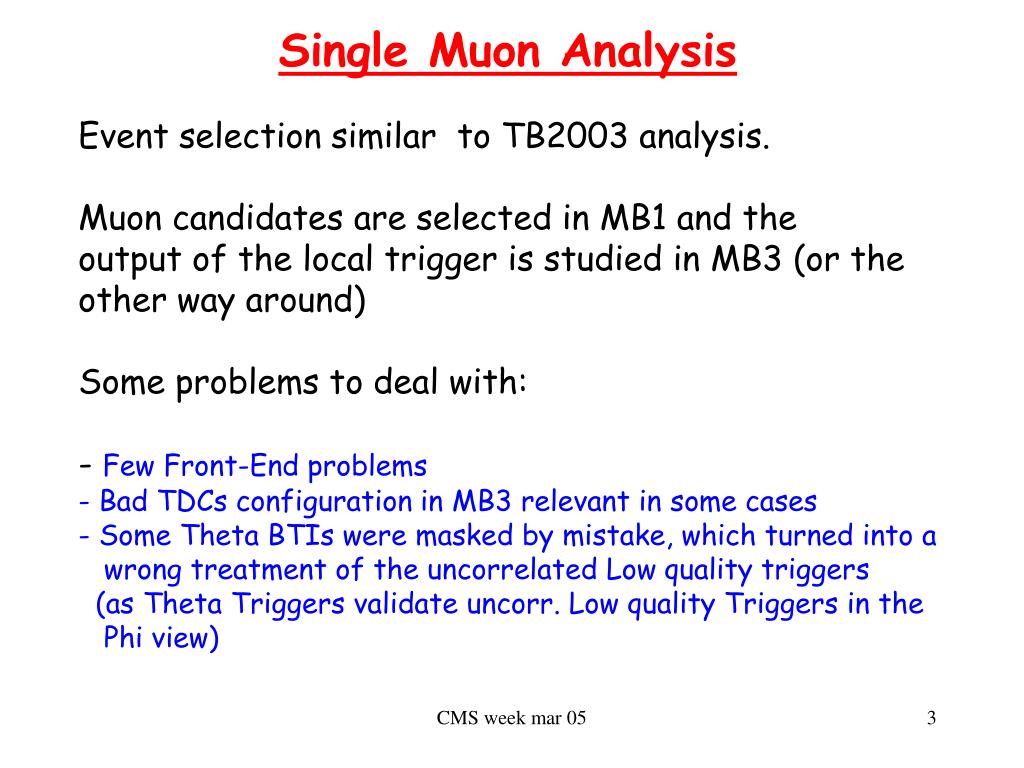 Single Muon Analysis

Event selection similar to TB2003 analysis.

Muon candidates are selected in MB1 and the output of the local trigger is studied in MB3 (or the other way around)

Some problems to deal with:

- Few Front-End problems
- Bad TDCs configuration in MB3 relevant in some cases
- Some Theta BTIs were masked by mistake, which turned into a wrong treatment of the uncorrelated Low quality triggers (as Theta Triggers validate uncorr. Low quality Triggers in the Phi view)

CMS week mar 05

3